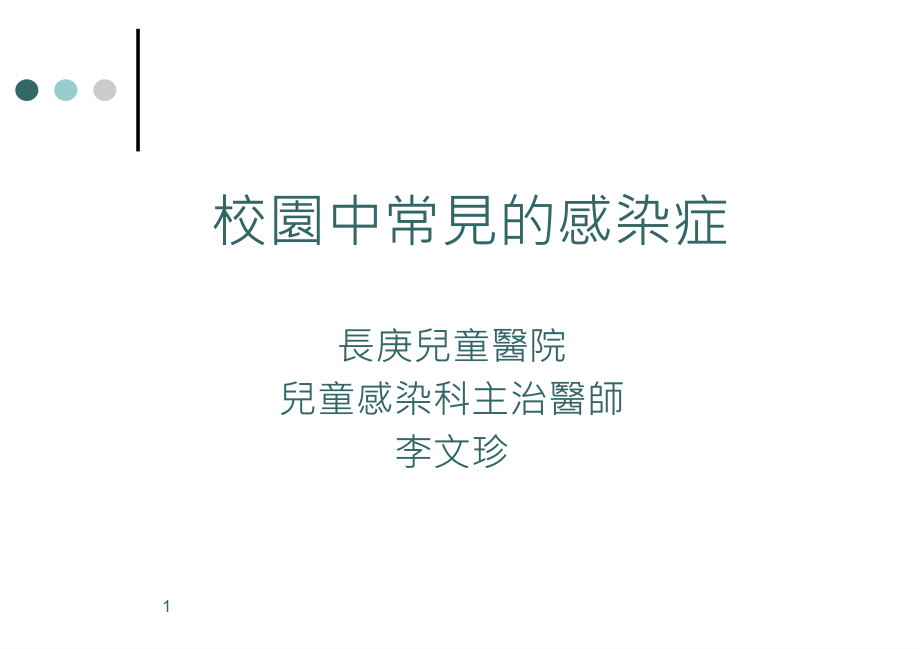 校園中常見的感染症

長庚兒童醫院
兒童感染科主治醫師
李文珍

1